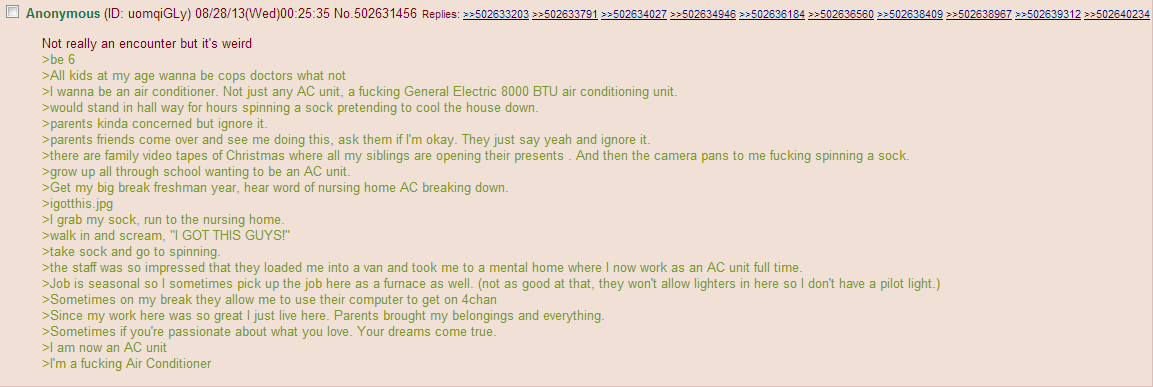 Anonymous (ID: uomqiGLy) 08/28/13(Wed)00:25:35 No.502631456 Replies: >>502633203 >>502633791 >>502634027 >>502634946 >>502636184 >>502636560 >>502638409 >>502638967 >>502639312 >>502640234

Not really an encounter but it's weird
>be 6
>All kids at my age wanna be cops doctors what not
>I wanna be an air conditioner. Not just any AC unit, a fucking General Electric 8000 BTU air conditioning unit.
>would stand in hall way for hours spinning a sock pretending to cool the house down.
>parents kinda concerned but ignore it.
>parents friends come over and see me doing this, ask them if I'm okay. They just say yeah and ignore it.
>there are family video tapes of Christmas where all my siblings are opening their presents . And then the camera pans to me fucking spinning a sock.
>grow up all through school wanting to be an AC unit.
>Get my big break freshman year, hear word of nursing home AC breaking down.
>igotthis.jpg
>I grab my sock, run to the nursing home.
>walk in and scream, "I GOT THIS GUYS!"
>take sock and go to spinning.
>the staff was so impressed that they loaded me into a van and took me to a mental home where I now work as an AC unit full time.
>Job is seasonal so I sometimes pick up the job here as a furnace as well. (not as good at that, they won't allow lighters in here so I don't have a pilot light.)
>Sometimes on my break they allow me to use their computer to get on 4chan
>Since my work here was so great I just live here. Parents brought my belongings and everything.
>Sometimes if you're passionate about what you love. Your dreams come true.
>I am now an AC unit
>I'm a fucking Air Conditioner